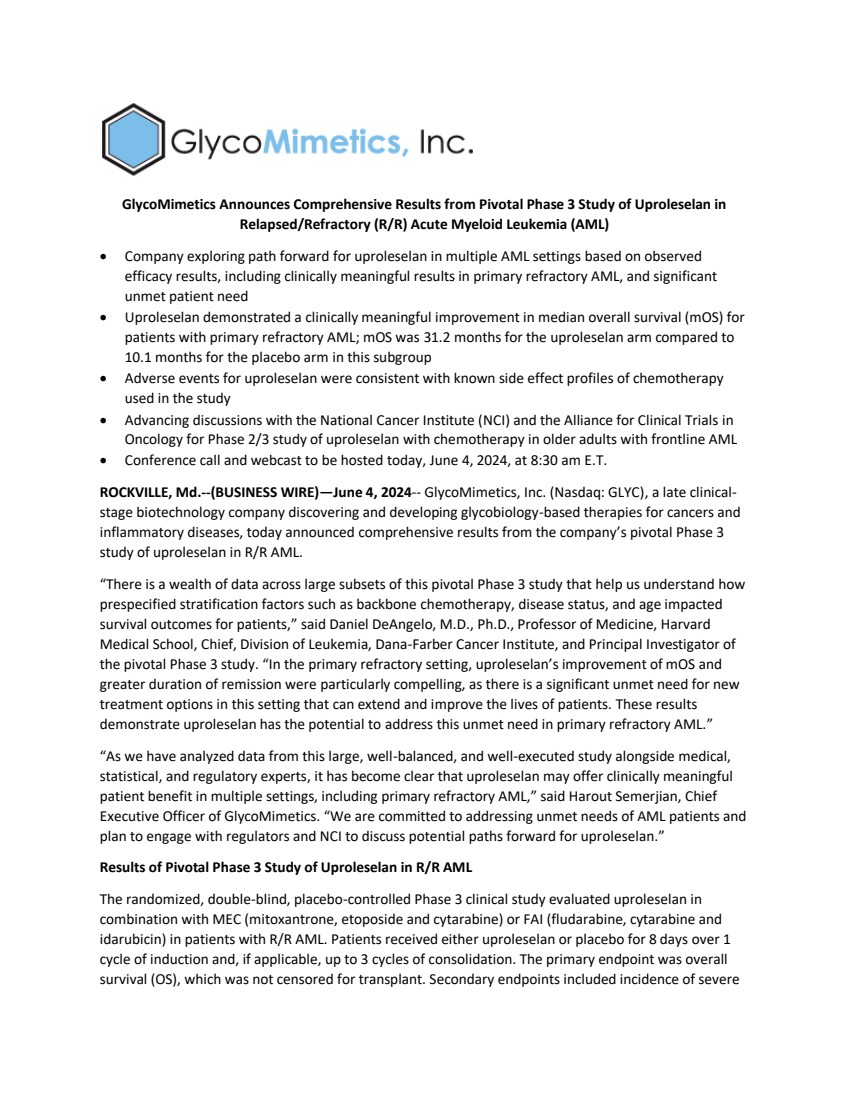 GlycoMimetics, Inc.

GlycoMimetics Announces Comprehensive Results from Pivotal Phase 3 Study of Uproleselan in Relapsed/Refractory (R/R) Acute Myeloid Leukemia (AML)

• Company exploring path forward for uproleselan in multiple AML settings based on observed efficacy results, including clinically meaningful results in primary refractory AML, and significant unmet patient need
• Uproleselan demonstrated a clinically meaningful improvement in median overall survival (mOS) for patients with primary refractory AML; mOS was 31.2 months for the uproleselan arm compared to 10.1 months for the placebo arm in this subgroup
• Adverse events for uproleselan were consistent with known side effect profiles of chemotherapy used in the study
• Advancing discussions with the National Cancer Institute (NCI) and the Alliance for Clinical Trials in Oncology for Phase 2/3 study of uproleselan with chemotherapy in older adults with frontline AML
• Conference call and webcast to be hosted today, June 4, 2024, at 8:30 am E.T.

ROCKVILLE, Md.--(BUSINESS WIRE)—June 4, 2024-- GlycoMimetics, Inc. (Nasdaq: GLYC), a late clinical-stage biotechnology company discovering and developing glycobiology-based therapies for cancers and inflammatory diseases, today announced comprehensive results from the company's pivotal Phase 3 study of uproleselan in R/R AML.

"There is a wealth of data across large subsets of this pivotal Phase 3 study that help us understand how prespecified stratification factors such as backbone chemotherapy, disease status, and age impacted survival outcomes for patients," said Daniel DeAngelo, M.D., Ph.D., Professor of Medicine, Harvard Medical School, Chief, Division of Leukemia, Dana-Farber Cancer Institute, and Principal Investigator of the pivotal Phase 3 study. "In the primary refractory setting, uproleselan's improvement of mOS and greater duration of remission were particularly compelling, as there is a significant unmet need for new treatment options in this setting that can extend and improve the lives of patients. These results demonstrate uproleselan has the potential to address this unmet need in primary refractory AML."

"As we have analyzed data from this large, well-balanced, and well-executed study alongside medical, statistical, and regulatory experts, it has become clear that uproleselan may offer clinically meaningful patient benefit in multiple settings, including primary refractory AML," said Harout Semerjian, Chief Executive Officer of GlycoMimetics. "We are committed to addressing unmet needs of AML patients and plan to engage with regulators and NCI to discuss potential paths forward for uproleselan."

Results of Pivotal Phase 3 Study of Uproleselan in R/R AML

The randomized, double-blind, placebo-controlled Phase 3 clinical study evaluated uproleselan in combination with MEC (mitoxantrone, etoposide and cytarabine) or FAI (fludarabine, cytarabine and idarubicin) in patients with R/R AML. Patients received either uproleselan or placebo for 8 days over 1 cycle of induction and, if applicable, up to 3 cycles of consolidation. The primary endpoint was overall survival (OS), which was not censored for transplant. Secondary endpoints included incidence of severe